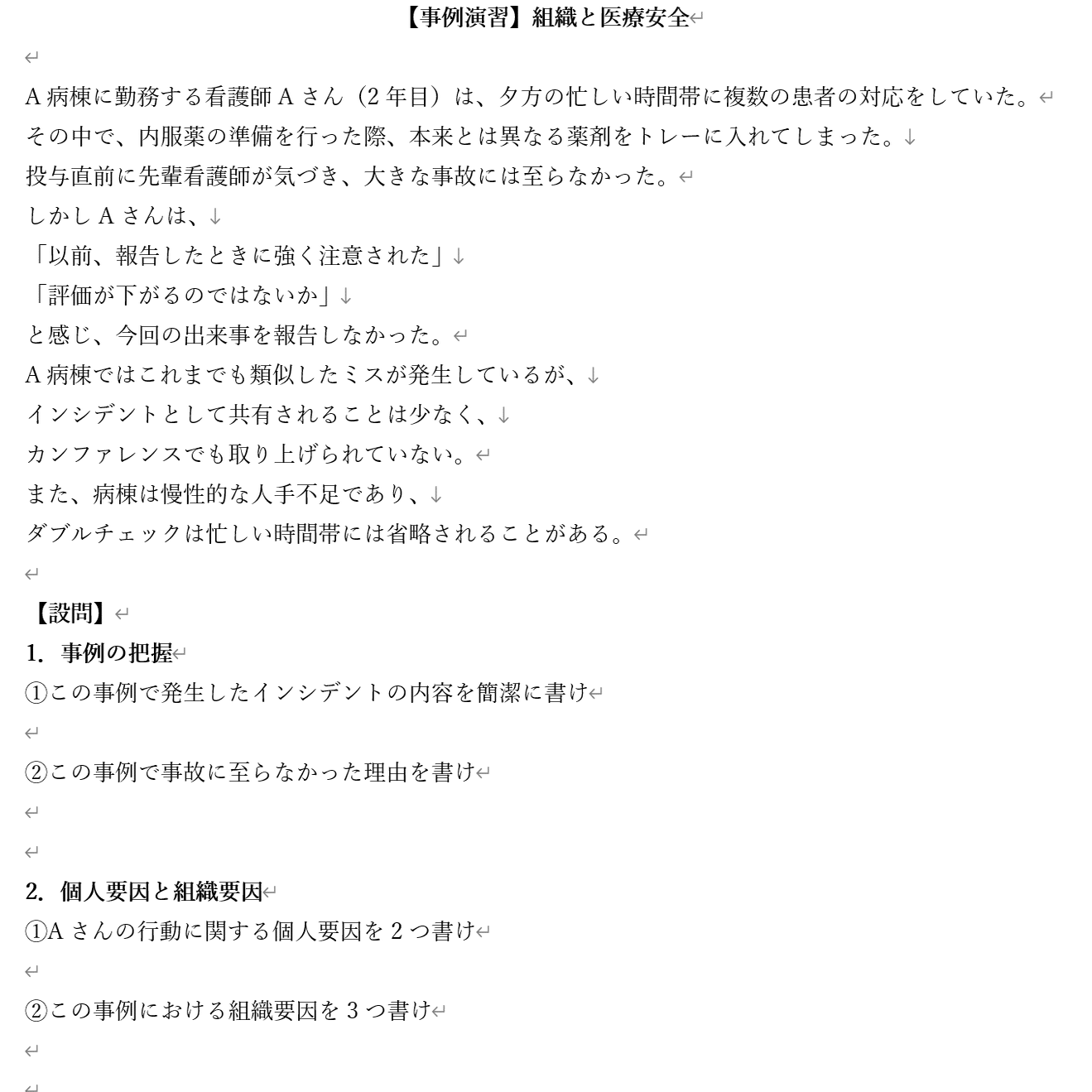 【事例演習】組織と医療安全

A 病棟に勤務する看護師 A さん（2 年目）は、夕方の忙しい時間帯に複数の患者の対応をしていた。
その中で、内服薬の準備を行った際、本来とは異なる薬剤をトレーに入れてしまった。
投与直前に先輩看護師が気づき、大きな事故には至らなかった。
しかし A さんは、
「以前、報告したときに強く注意された」
「評価が下がるのではないか」
と感じ、今回の出来事を報告しなかった。
A 病棟ではこれまでも類似したミスが発生しているが、
インシデントとして共有されることは少なく、
カンファレンスでも取り上げられていない。
また、病棟は慢性的な人手不足であり、
ダブルチェックは忙しい時間帯には省略されることがある。

【設問】
1. 事例の把握
①この事例で発生したインシデントの内容を簡潔に書け

②この事例で事故に至らなかった理由を書け

2. 個人要因と組織要因
①A さんの行動に関する個人要因を 2 つ書け

②この事例における組織要因を 3 つ書け